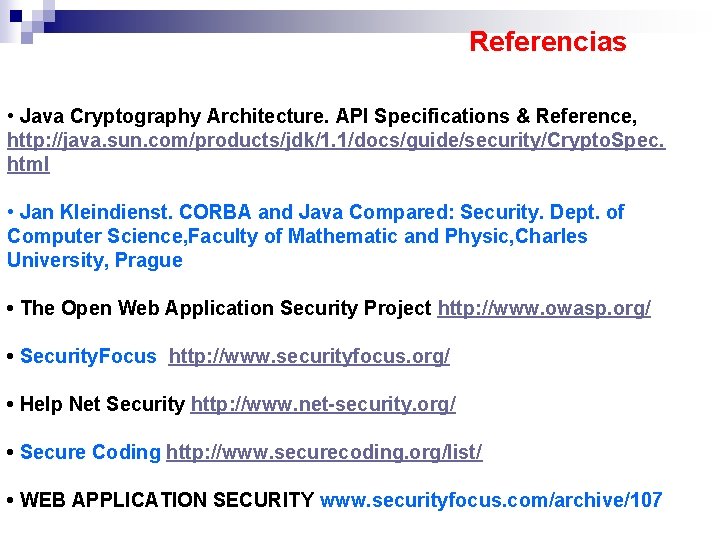 Referencias

• Java Cryptography Architecture. API Specifications & Reference, http://java.sun.com/products/jdk/1.1/docs/guide/security/CryptoSpec.html

• Jan Kleindienst. CORBA and Java Compared: Security. Dept. of Computer Science,Faculty of Mathematic and Physic,Charles University, Prague

• The Open Web Application Security Project http://www.owasp.org/

• SecurityFocus http://www.securityfocus.org/

• Help Net Security http://www.net-security.org/

• Secure Coding http://www.securecoding.org/list/

• WEB APPLICATION SECURITY www.securityfocus.com/archive/107